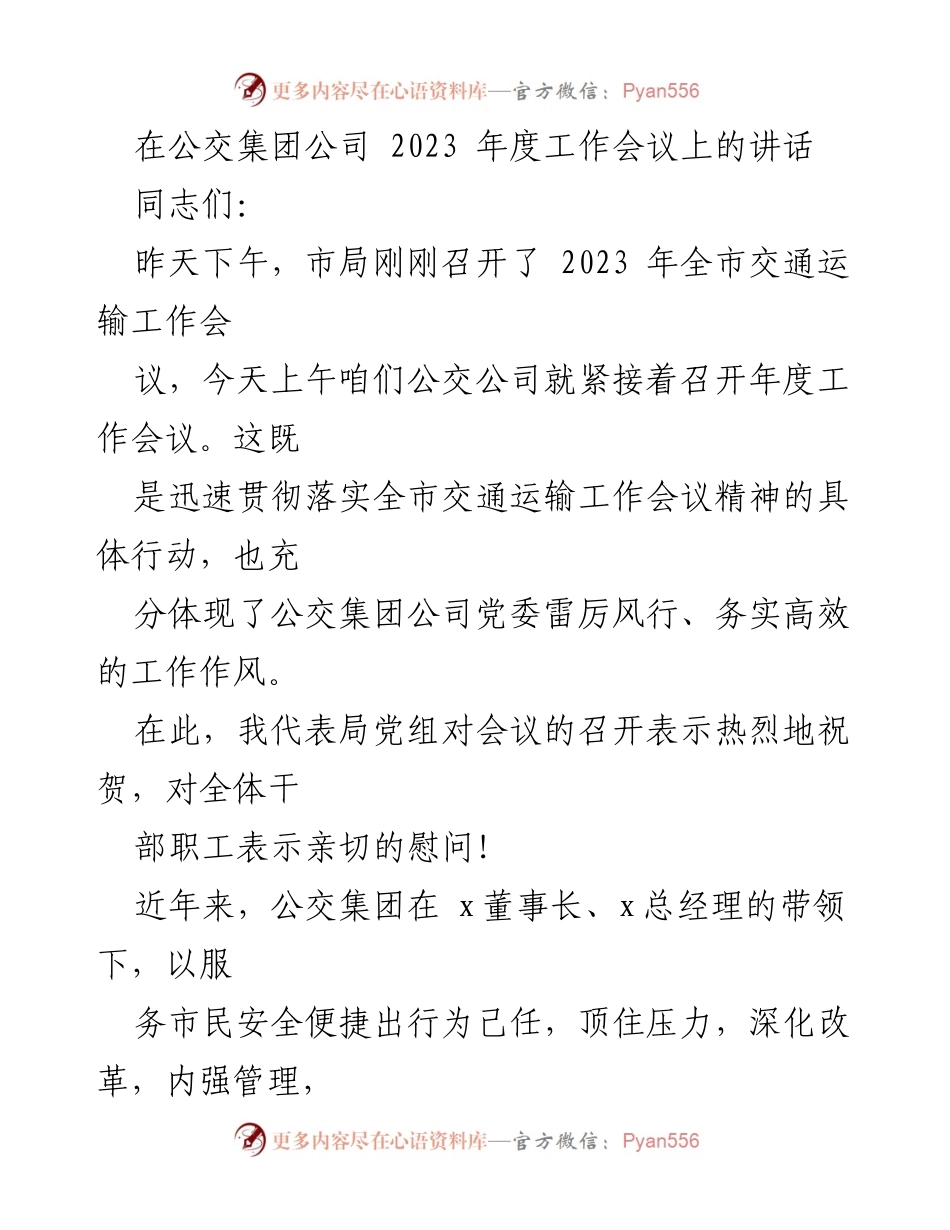 更多内容尽在心语资料库—官方微信：Pyan556

在公交集团公司 2023 年度工作会议上的讲话

同志们：

昨天下午，市局刚刚召开了 2023 年全市交通运输工作会

议，今天上午咱们公交公司就紧接着召开年度工作会议。这既

是迅速贯彻落实全市交通运输工作会议精神的具体行动，也充

分体现了公交集团公司党委雷厉风行、务实高效的工作作风。

在此，我代表局党组对会议的召开表示热烈地祝贺，对全体干

部职工表示亲切的慰问！

近年来，公交集团在 x 董事长、x 总经理的带领下，以服

务市民安全便捷出行为己任，顶住压力，深化改革，内强管理，

更多内容尽在心语资料库—官方微信：Pyan556